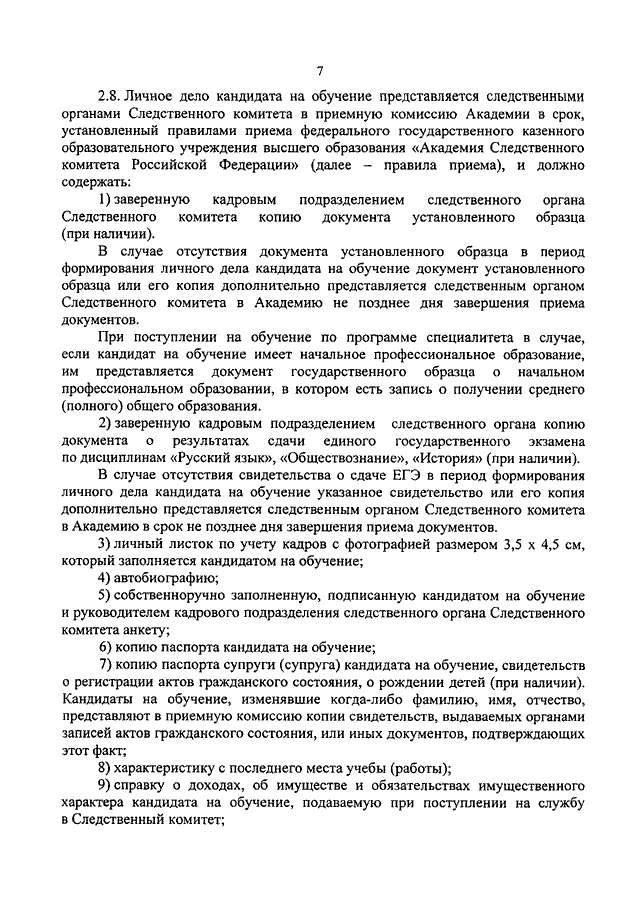 7

2.8. Личное дело кандидата на обучение представляется следственными органами Следственного комитета в приемную комиссию Академии в срок, установленный правилами приема федерального государственного казенного образовательного учреждения высшего образования «Академия Следственного комитета Российской Федерации» (далее – правила приема), и должно содержать:

1) заверенную кадровым подразделением следственного органа Следственного комитета копию документа установленного образца (при наличии).

В случае отсутствия документа установленного образца в период формирования личного дела кандидата на обучение документ установленного образца или его копия дополнительно представляется следственным органом Следственного комитета в Академию не позднее дня завершения приема документов.

При поступлении на обучение по программе специалитета в случае, если кандидат на обучение имеет начальное профессиональное образование, им представляется документ государственного образца о начальном профессиональном образовании, в котором есть запись о получении среднего (полного) общего образования.

2) заверенную кадровым подразделением следственного органа копию документа о результатах сдачи единого государственного экзамена по дисциплинам «Русский язык», «Обществознание», «История» (при наличии).

В случае отсутствия свидетельства о сдаче ЕГЭ в период формирования личного дела кандидата на обучение указанное свидетельство или его копия дополнительно представляется следственным органом Следственного комитета в Академию в срок не позднее дня завершения приема документов.

3) личный листок по учету кадров с фотографией размером 3,5 х 4,5 см, который заполняется кандидатом на обучение;

4) автобиографию;

5) собственноручно заполненную, подписанную кандидатом на обучение и руководителем кадрового подразделения следственного органа Следственного комитета анкету;

6) копию паспорта кандидата на обучение;

7) копию паспорта супруги (супруга) кандидата на обучение, свидетельств о регистрации актов гражданского состояния, о рождении детей (при наличии). Кандидаты на обучение, изменявшие когда-либо фамилию, имя, отчество, представляют в приемную комиссию копии свидетельств, выдаваемых органами записей актов гражданского состояния, или иных документов, подтверждающих этот факт;

8) характеристику с последнего места учебы (работы);

9) справку о доходах, об имуществе и обязательствах имущественного характера кандидата на обучение, подаваемую при поступлении на службу в Следственный комитет;